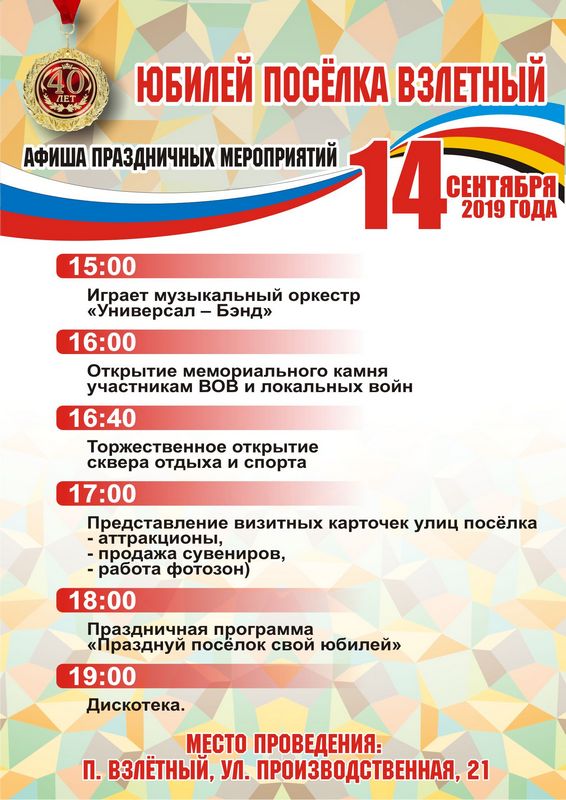 40 ЛЕТ

ЮБИЛЕЙ ПОСЁЛКА ВЗЛЕТНЫЙ

АФИША ПРАЗДНИЧНЫХ МЕРОПРИЯТИЙ

14 СЕНТЯБРЯ 2019 ГОДА

15:00

Играет музыкальный оркестр «Универсал – Бэнд»

16:00

Открытие мемориального камня участникам ВОВ и локальных войн

16:40

Торжественное открытие сквера отдыха и спорта

17:00

Представление визитных карточек улиц посёлка
- аттракционы,
- продажа сувениров,
- работа фотозон)

18:00

Праздничная программа «Празднуй посёлок свой юбилей»

19:00

Дискотека.

МЕСТО ПРОВЕДЕНИЯ:
П. ВЗЛЁТНЫЙ, УЛ. ПРОИЗВОДСТВЕННАЯ, 21